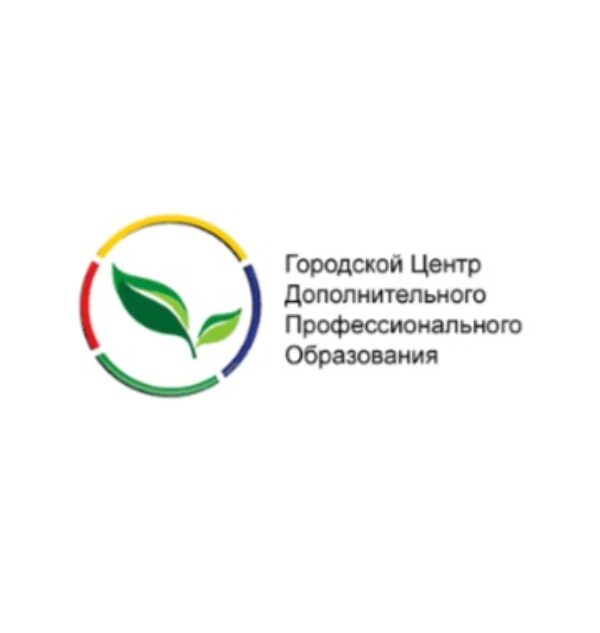 Городской Центр
Дополнительного
Профессионального
Образования